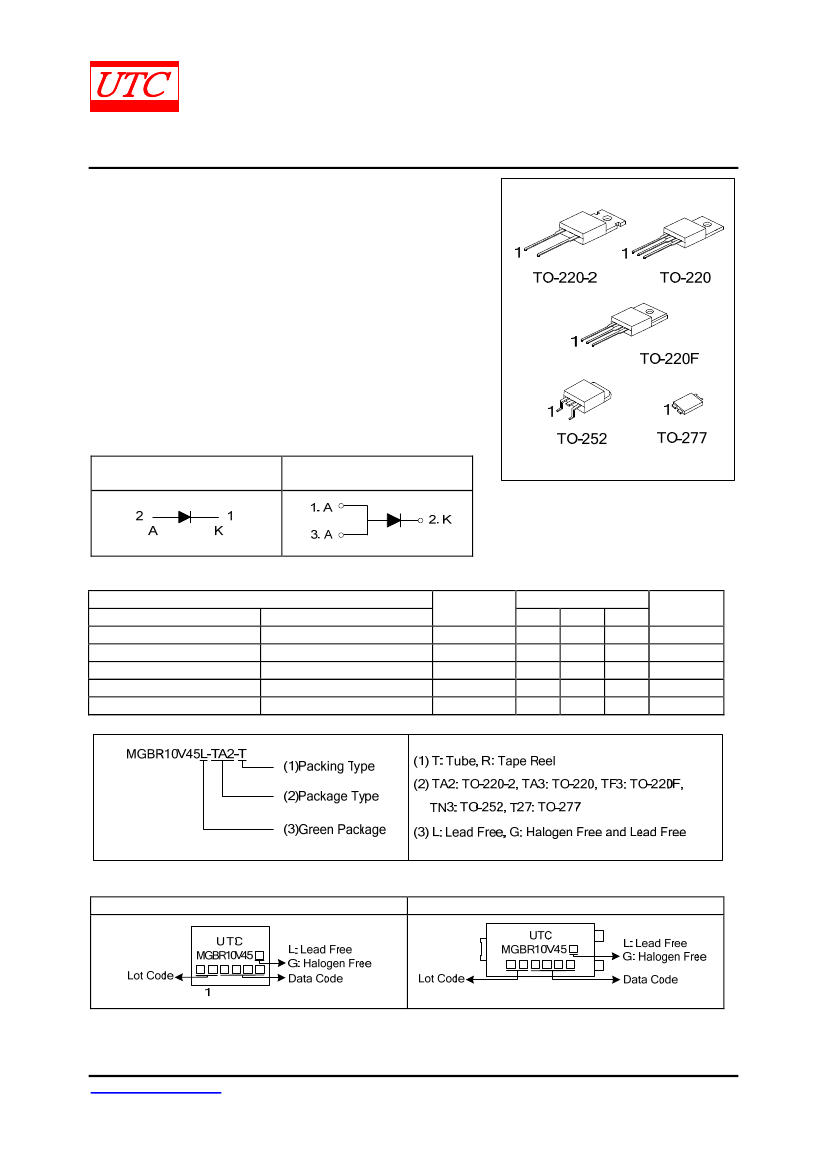 UTC

1 TO-220-2
1 TO-220
1 TO-220F
1 TO-252
1 TO-277

2 A 1 K

1. A
3. A
2. K

MGBR10V45L-TA2-T
(1)Packing Type
(2)Package Type
(3)Green Package

(1) T: Tube, R: Tape Reel
(2) TA2: TO-220-2, TA3: TO-220, TF3: TO-220F, TN3: TO-252, T27: TO-277
(3) L: Lead Free, G: Halogen Free and Lead Free

UTC
MGBR10V45
L: Lead Free
G: Halogen Free
Lot Code
Data Code
1

UTC
MGBR10V45
L: Lead Free
G: Halogen Free
Lot Code
Data Code